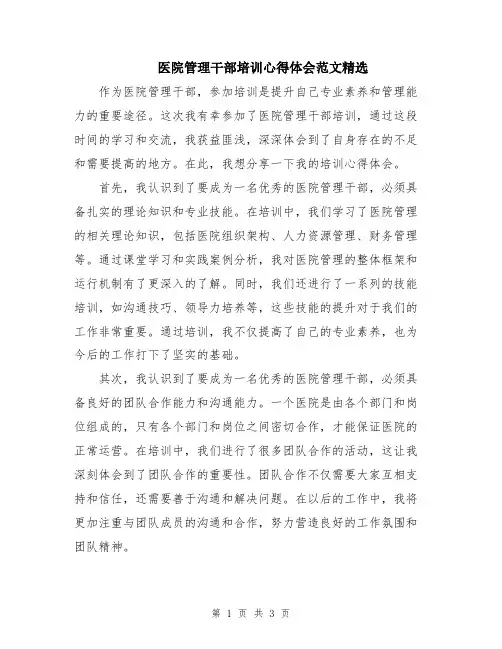 医院管理干部培训心得体会范文精选

作为医院管理干部，参加培训是提升自己专业素养和管理能力的重要途径。这次我有幸参加了医院管理干部培训，通过这段时间的学习和交流，我获益匪浅，深深体会到了自身存在的不足和需要提高的地方。在此，我想分享一下我的培训心得体会。

首先，我认识到了要成为一名优秀的医院管理干部，必须具备扎实的理论知识和专业技能。在培训中，我们学习了医院管理的相关理论知识，包括医院组织架构、人力资源管理、财务管理等。通过课堂学习和实践案例分析，我对医院管理的整体框架和运行机制有了更深入的了解。同时，我们还进行了一系列的技能培训，如沟通技巧、领导力培养等，这些技能的提升对于我们的工作非常重要。通过培训，我不仅提高了自己的专业素养，也为今后的工作打下了坚实的基础。

其次，我认识到了要成为一名优秀的医院管理干部，必须具备良好的团队合作能力和沟通能力。一个医院是由各个部门和岗位组成的，只有各个部门和岗位之间密切合作，才能保证医院的正常运营。在培训中，我们进行了很多团队合作的活动，这让我深刻体会到了团队合作的重要性。团队合作不仅需要大家互相支持和信任，还需要善于沟通和解决问题。在以后的工作中，我将更加注重与团队成员的沟通和合作，努力营造良好的工作氛围和团队精神。

第 1 页 共 3 页